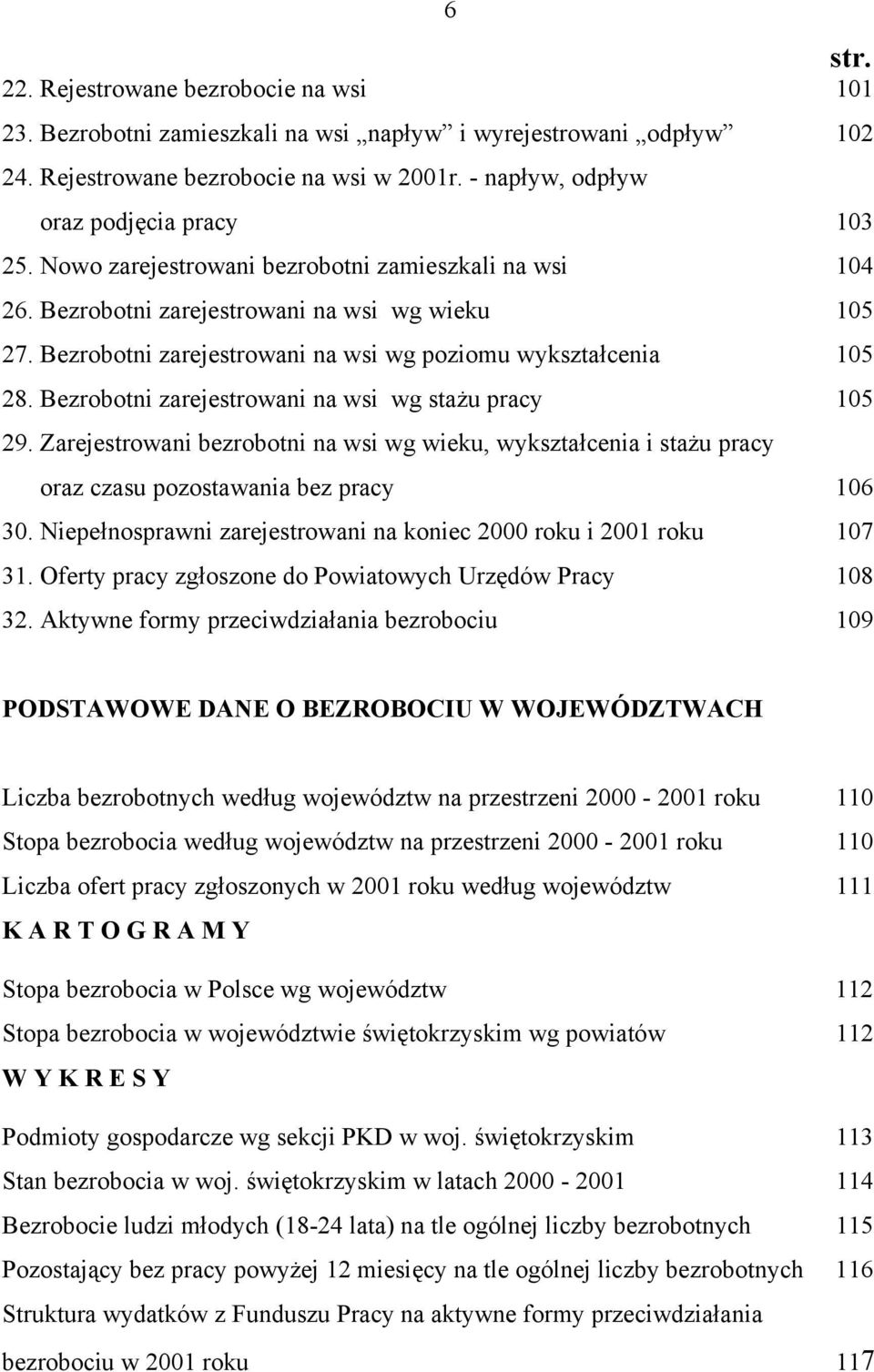 6

str.

22. Rejestrowane bezrobocie na wsi 101

23. Bezrobotni zamieszkali na wsi „napływ” i wyrejestrowani „odpływ” 102

24. Rejestrowane bezrobocie na wsi w 2001r. - napływ, odpływ oraz podjęcia pracy 103

25. Nowo zarejestrowani bezrobotni zamieszkali na wsi 104

26. Bezrobotni zarejestrowani na wsi wg wieku 105

27. Bezrobotni zarejestrowani na wsi wg poziomu wykształcenia 105

28. Bezrobotni zarejestrowani na wsi wg stażu pracy 105

29. Zarejestrowani bezrobotni na wsi wg wieku, wykształcenia i stażu pracy oraz czasu pozostawania bez pracy 106

30. Niepełnosprawni zarejestrowani na koniec 2000 roku i 2001 roku 107

31. Oferty pracy zgłoszone do Powiatowych Urzędów Pracy 108

32. Aktywne formy przeciwdziałania bezrobociu 109

PODSTAWOWE DANE O BEZROBOCIU W WOJEWÓDZTWACH

Liczba bezrobotnych według województw na przestrzeni 2000 - 2001 roku 110

Stopa bezrobocia według województw na przestrzeni 2000 - 2001 roku 110

Liczba ofert pracy zgłoszonych w 2001 roku według województw 111

K A R T O G R A M Y

Stopa bezrobocia w Polsce wg województw 112

Stopa bezrobocia w województwie świętokrzyskim wg powiatów 112

W Y K R E S Y

Podmioty gospodarcze wg sekcji PKD w woj. świętokrzyskim 113

Stan bezrobocia w woj. świętokrzyskim w latach 2000 - 2001 114

Bezrobocie ludzi młodych (18-24 lata) na tle ogólnej liczby bezrobotnych 115

Pozostający bez pracy powyżej 12 miesięcy na tle ogólnej liczby bezrobotnych 116

Struktura wydatków z Funduszu Pracy na aktywne formy przeciwdziałania bezrobociu w 2001 roku 117